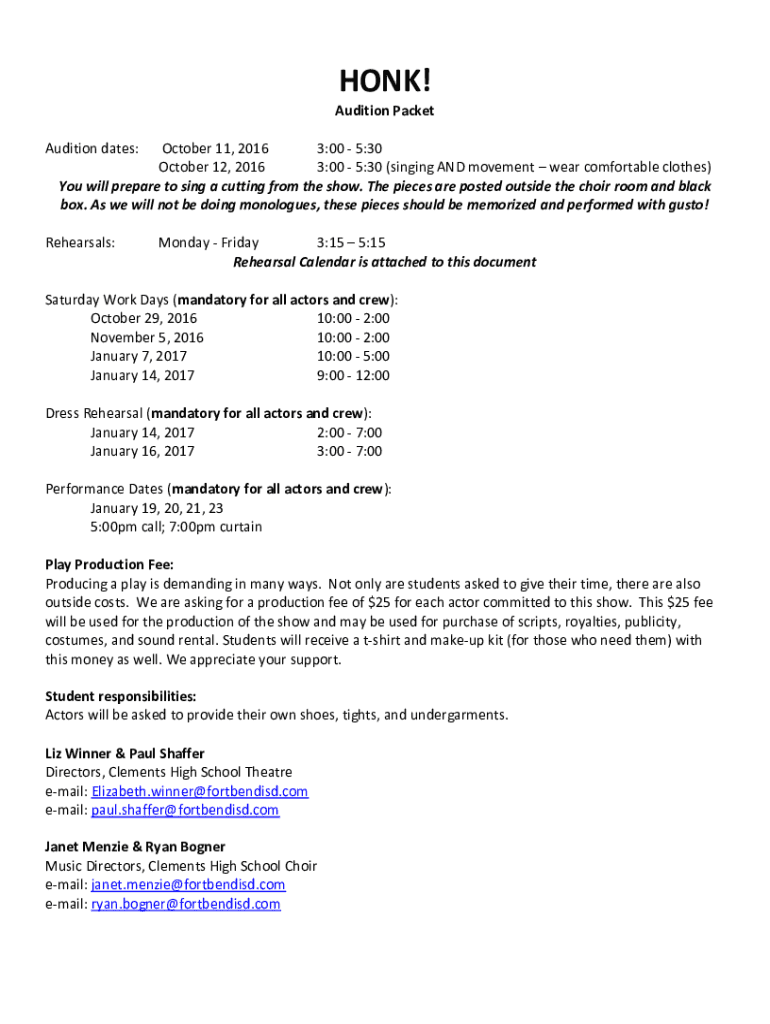 HONK!

Audition Packet

Audition dates: October 11, 2016 3:00 - 5:30
October 12, 2016 3:00 - 5:30 (singing AND movement – wear comfortable clothes)

You will prepare to sing a cutting from the show. The pieces are posted outside the choir room and black box. As we will not be doing monologues, these pieces should be memorized and performed with gusto!

Rehearsals: Monday - Friday 3:15 – 5:15
Rehearsal Calendar is attached to this document

Saturday Work Days (mandatory for all actors and crew):
October 29, 2016 10:00 - 2:00
November 5, 2016 10:00 - 2:00
January 7, 2017 10:00 - 5:00
January 14, 2017 9:00 - 12:00

Dress Rehearsal (mandatory for all actors and crew):
January 14, 2017 2:00 - 7:00
January 16, 2017 3:00 - 7:00

Performance Dates (mandatory for all actors and crew):
January 19, 20, 21, 23
5:00pm call; 7:00pm curtain

Play Production Fee:
Producing a play is demanding in many ways. Not only are students asked to give their time, there are also outside costs. We are asking for a production fee of $25 for each actor committed to this show. This $25 fee will be used for the production of the show and may be used for purchase of scripts, royalties, publicity, costumes, and sound rental. Students will receive a t-shirt and make-up kit (for those who need them) with this money as well. We appreciate your support.

Student responsibilities:
Actors will be asked to provide their own shoes, tights, and undergarments.

Liz Winner & Paul Shaffer
Directors, Clements High School Theatre
e-mail: Elizabeth.winner@fortbendisd.com
e-mail: paul.shaffer@fortbendisd.com

Janet Menzie & Ryan Bogner
Music Directors, Clements High School Choir
e-mail: janet.menzie@fortbendisd.com
e-mail: ryan.bogner@fortbendisd.com